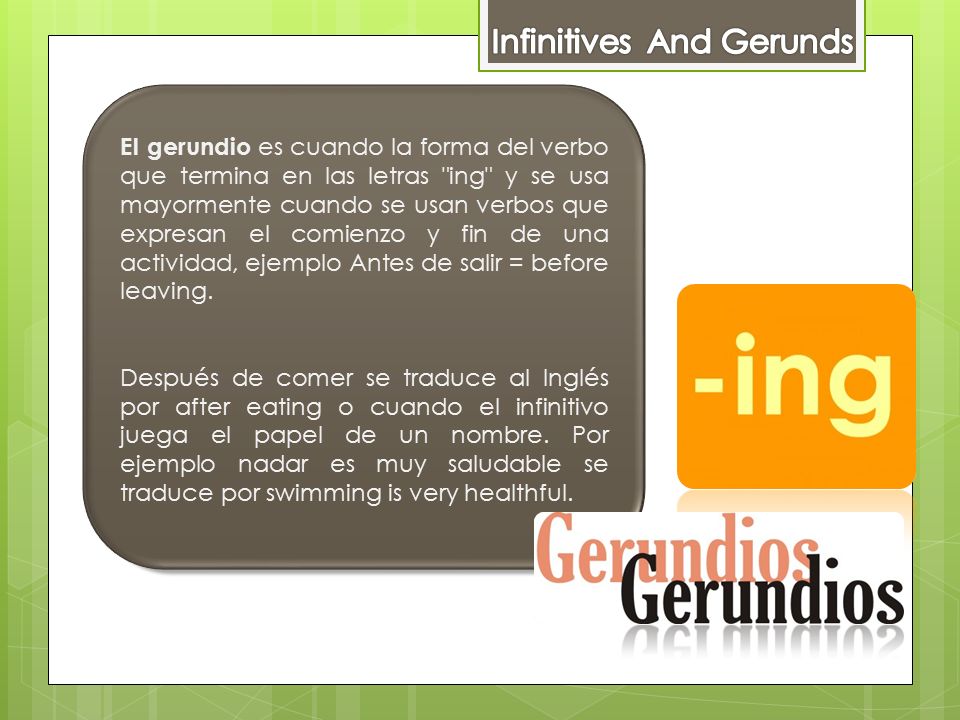 Infinitives And Gerunds

El gerundio es cuando la forma del verbo que termina en las letras "ing" y se usa mayormente cuando se usan verbos que expresan el comienzo y fin de una actividad, ejemplo Antes de salir = before leaving.

Después de comer se traduce al Inglés por after eating o cuando el infinitivo juega el papel de un nombre. Por ejemplo nadar es muy saludable se traduce por swimming is very healthful.

-ing

Gerundios
Gerundios